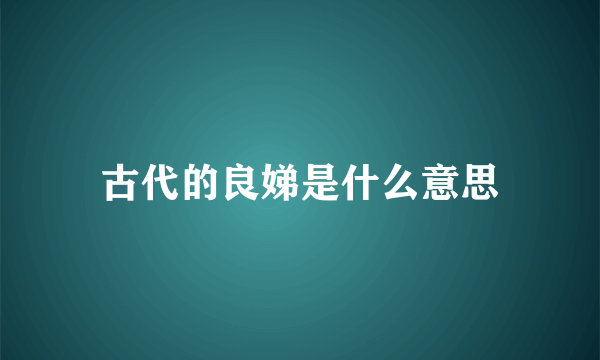 古代的良娣是什么意思